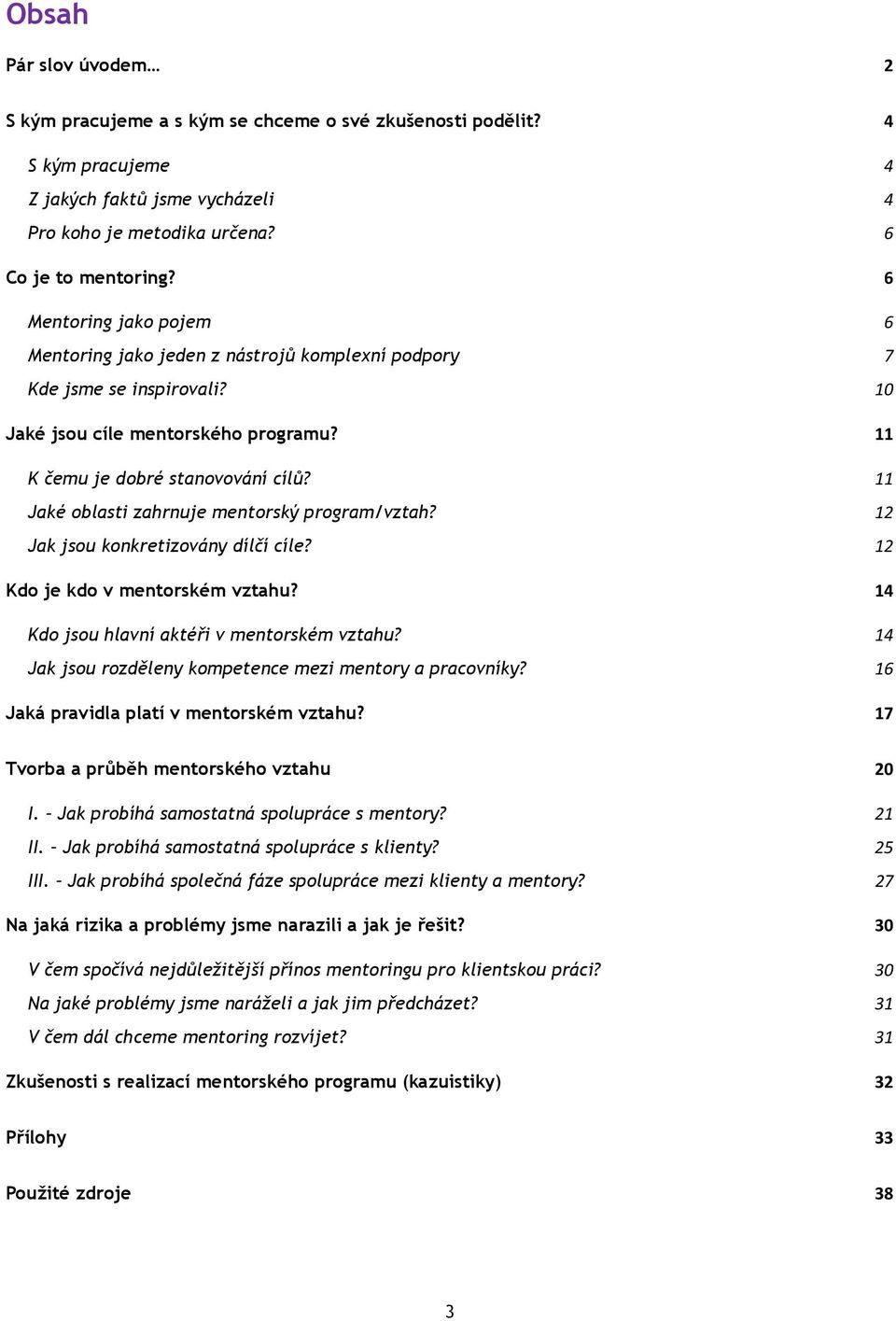 Obsah

Pár slov úvodem… 2

S kým pracujeme a s kým se chceme o své zkušenosti podělit? 4

S kým pracujeme 4
Z jakých faktů jsme vycházeli 4
Pro koho je metodika určena? 6

Co je to mentoring? 6

Mentoring jako pojem 6
Mentoring jako jeden z nástrojů komplexní podpory 7
Kde jsme se inspirovali? 10

Jaké jsou cíle mentorského programu? 11

K čemu je dobré stanovování cílů? 11
Jaké oblasti zahrnuje mentorský program/vztah? 12
Jak jsou konkretizovány dílčí cíle? 12

Kdo je kdo v mentorském vztahu? 14

Kdo jsou hlavní aktéři v mentorském vztahu? 14
Jak jsou rozděleny kompetence mezi mentory a pracovníky? 16

Jaká pravidla platí v mentorském vztahu? 17

Tvorba a průběh mentorského vztahu 20

I. – Jak probíhá samostatná spolupráce s mentory? 21
II. – Jak probíhá samostatná spolupráce s klienty? 25
III. – Jak probíhá společná fáze spolupráce mezi klienty a mentory? 27

Na jaká rizika a problémy jsme narazili a jak je řešit? 30

V čem spočívá nejdůležitější přínos mentoringu pro klientskou práci? 30
Na jaké problémy jsme naráželi a jak jim předcházet? 31
V čem dál chceme mentoring rozvíjet? 31

Zkušenosti s realizací mentorského programu (kazuistiky) 32

Přílohy 33

Použité zdroje 38

3